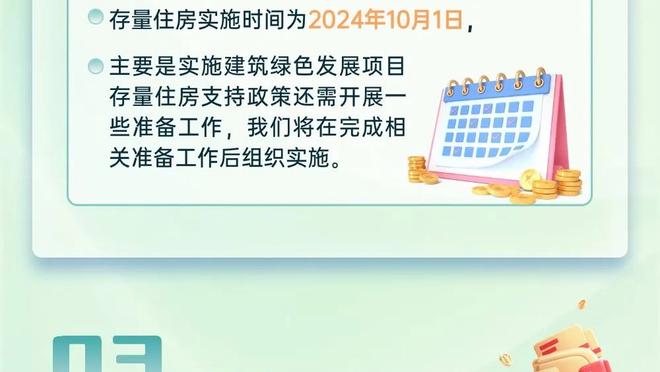 存量住房实施时间为2024年10月1日，

主要是实施建筑绿色发展项目存量住房支持政策还需开展一些准备工作，我们将在完成相关准备工作后组织实施。

03